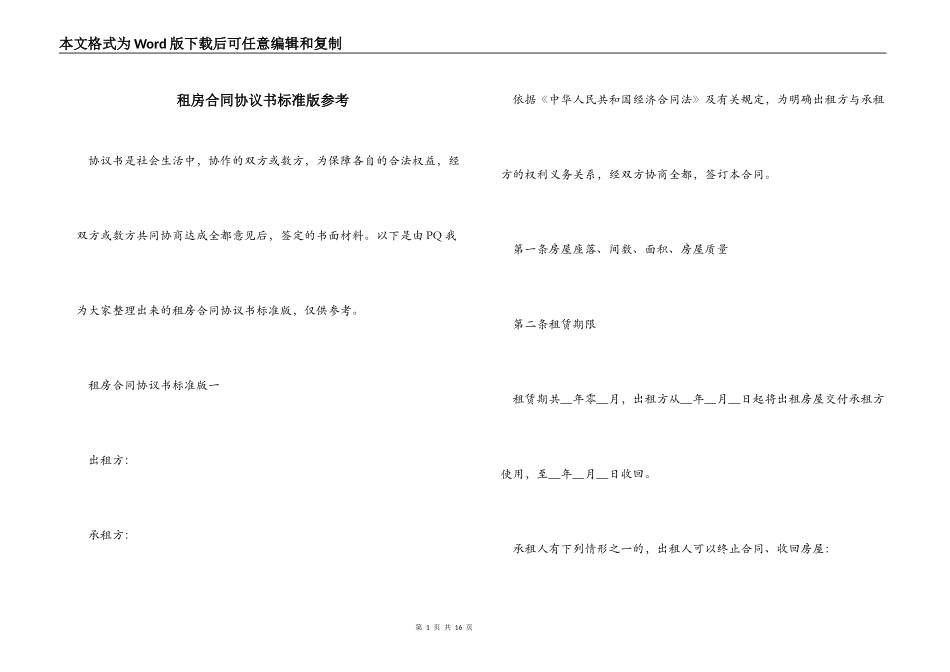 本文格式为Word版下载后可任意编辑和复制

租房合同协议书标准版参考

协议书是社会生活中，协作的双方或数方，为保障各自的合法权益，经双方或数方共同协商达成全都意见后，签定的书面材料。以下是由PQ我为大家整理出来的租房合同协议书标准版，仅供参考。

租房合同协议书标准版一

出租方：

承租方：

依据《中华人民共和国经济合同法》及有关规定，为明确出租方与承租方的权利义务关系，经双方协商全都，签订本合同。

第一条房屋座落、间数、面积、房屋质量

第二条租赁期限

租赁期共__年零__月，出租方从__年__月__日起将出租房屋交付承租方使用，至__年__月__日收回。

承租人有下列情形之一的，出租人可以终止合同、收回房屋：

第 1 页 共 16 页